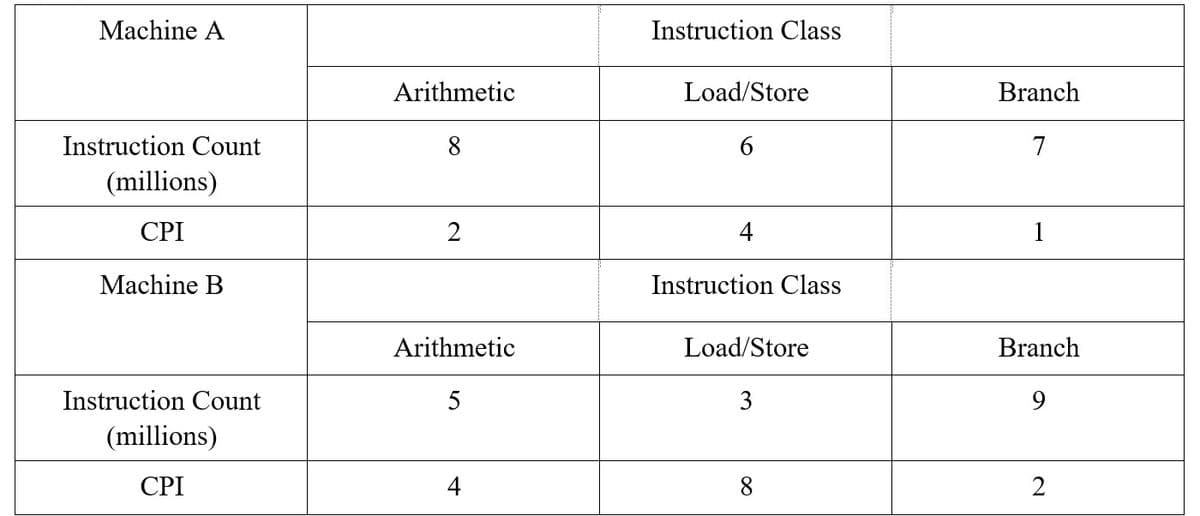 | Machine A | | Instruction Class | |
|---|---|---|---|
| | Arithmetic | Load/Store | Branch |
| Instruction Count (millions) | 8 | 6 | 7 |
| CPI | 2 | 4 | 1 |
| Machine B | | Instruction Class | |
| | Arithmetic | Load/Store | Branch |
| Instruction Count (millions) | 5 | 3 | 9 |
| CPI | 4 | 8 | 2 |